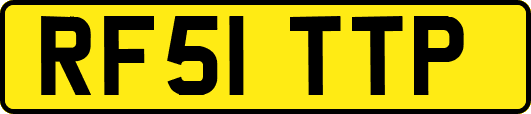 RF51 TTP